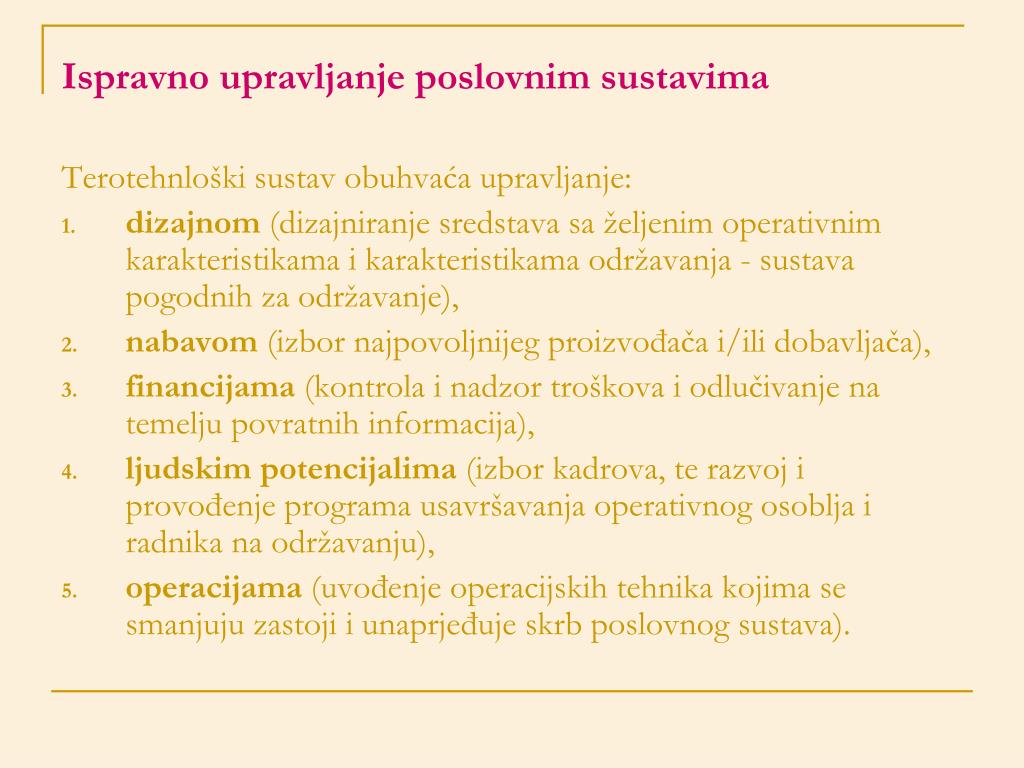 Ispravno upravljanje poslovnim sustavima

Terotehnloški sustav obuhvaća upravljanje:

1. dizajnom (dizajniranje sredstava sa željenim operativnim karakteristikama i karakteristikama održavanja - sustava pogodnih za održavanje),
2. nabavom (izbor najpovoljnijeg proizvođača i/ili dobavljača),
3. financijama (kontrola i nadzor troškova i odlučivanje na temelju povratnih informacija),
4. ljudskim potencijalima (izbor kadrova, te razvoj i provođenje programa usavršavanja operativnog osoblja i radnika na održavanju),
5. operacijama (uvođenje operacijskih tehnika kojima se smanjuju zastoji i unaprjeđuje skrb poslovnog sustava).